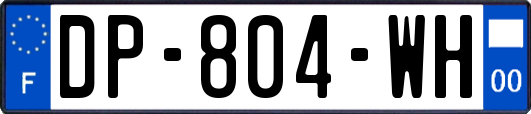 F
DP-804-WH
00